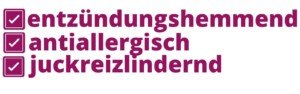 entzündungshemmend
antiallergisch
juckreizlindernd